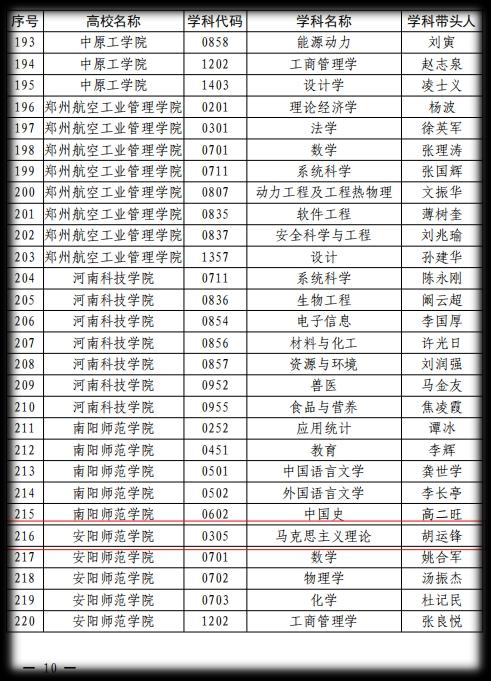 | 序号 | 高校名称 | 学科代码 | 学科名称 | 学科带头人 |
|---|---|---|---|---|
| 193 | 中原工学院 | 0858 | 能源动力 | 刘寅 |
| 194 | 中原工学院 | 1202 | 工商管理学 | 赵志泉 |
| 195 | 中原工学院 | 1403 | 设计学 | 凌士义 |
| 196 | 郑州航空工业管理学院 | 0201 | 理论经济学 | 杨波 |
| 197 | 郑州航空工业管理学院 | 0301 | 法学 | 徐英军 |
| 198 | 郑州航空工业管理学院 | 0701 | 数学 | 张理涛 |
| 199 | 郑州航空工业管理学院 | 0711 | 系统科学 | 张国辉 |
| 200 | 郑州航空工业管理学院 | 0807 | 动力工程及工程热物理 | 文振华 |
| 201 | 郑州航空工业管理学院 | 0835 | 软件工程 | 薄树奎 |
| 202 | 郑州航空工业管理学院 | 0837 | 安全科学与工程 | 刘兆瑜 |
| 203 | 郑州航空工业管理学院 | 1357 | 设计 | 孙建华 |
| 204 | 河南科技学院 | 0711 | 系统科学 | 陈永刚 |
| 205 | 河南科技学院 | 0836 | 生物工程 | 阚云超 |
| 206 | 河南科技学院 | 0854 | 电子信息 | 李国厚 |
| 207 | 河南科技学院 | 0856 | 材料与化工 | 许光日 |
| 208 | 河南科技学院 | 0857 | 资源与环境 | 刘润强 |
| 209 | 河南科技学院 | 0952 | 兽医 | 马金友 |
| 210 | 河南科技学院 | 0955 | 食品与营养 | 焦凌霞 |
| 211 | 南阳师范学院 | 0252 | 应用统计 | 谭冰 |
| 212 | 南阳师范学院 | 0451 | 教育 | 李辉 |
| 213 | 南阳师范学院 | 0501 | 中国语言文学 | 龚世学 |
| 214 | 南阳师范学院 | 0502 | 外国语言文学 | 李长亭 |
| 215 | 南阳师范学院 | 0602 | 中国史 | 高二旺 |
| 216 | 安阳师范学院 | 0305 | 马克思主义理论 | 胡运锋 |
| 217 | 安阳师范学院 | 0701 | 数学 | 姚合军 |
| 218 | 安阳师范学院 | 0702 | 物理学 | 汤振杰 |
| 219 | 安阳师范学院 | 0703 | 化学 | 杜记民 |
| 220 | 安阳师范学院 | 1202 | 工商管理学 | 张良悦 |

— 10 —